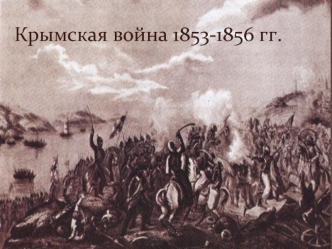 Крымская война 1853-1856 гг.